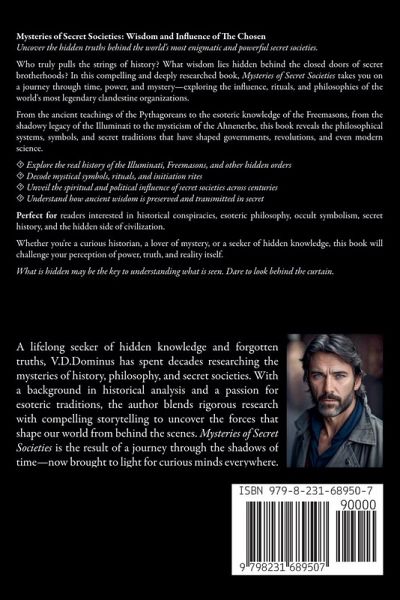 Mysteries of Secret Societies: Wisdom and Influence of The Chosen
Uncover the hidden truths behind the world's most enigmatic and powerful secret societies.

Who truly pulls the strings of history? What wisdom lies hidden behind the closed doors of secret brotherhoods? In this compelling and deeply researched book, Mysteries of Secret Societies takes you on a journey through time, power, and mystery—exploring the influence, rituals, and philosophies of the world's most legendary clandestine organizations.

From the ancient teachings of the Pythagoreans to the esoteric knowledge of the Freemasons, from the shadowy legacy of the Illuminati to the mysticism of the Ahnenerbe, this book reveals the philosophical systems, symbols, and secret traditions that have shaped governments, revolutions, and even modern science.

◇ Explore the real history of the Illuminati, Freemasons, and other hidden orders
◇ Decode mystical symbols, rituals, and initiation rites
◇ Unveil the spiritual and political influence of secret societies across centuries
◇ Understand how ancient wisdom is preserved and transmitted in secret

Perfect for readers interested in historical conspiracies, esoteric philosophy, occult symbolism, secret history, and the hidden side of civilization.

Whether you're a curious historian, a lover of mystery, or a seeker of hidden knowledge, this book will challenge your perception of power, truth, and reality itself.

What is hidden may be the key to understanding what is seen. Dare to look behind the curtain.

A lifelong seeker of hidden knowledge and forgotten truths, V.D.Dominus has spent decades researching the mysteries of history, philosophy, and secret societies. With a background in historical analysis and a passion for esoteric traditions, the author blends rigorous research with compelling storytelling to uncover the forces that shape our world from behind the scenes. Mysteries of Secret Societies is the result of a journey through the shadows of time—now brought to light for curious minds everywhere.

ISBN 979-8-231-68950-7
90000
9 798231 689507